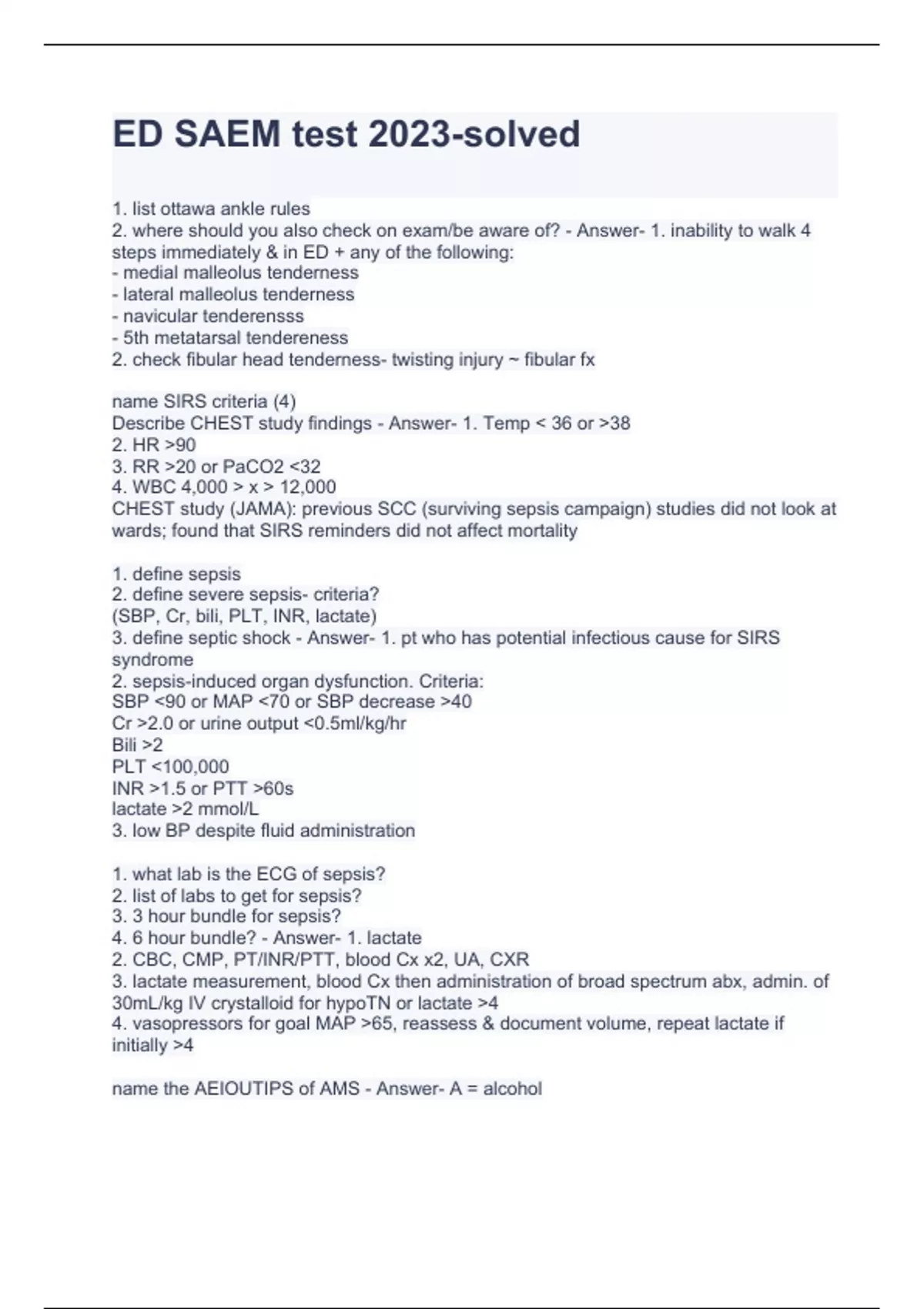 ED SAEM test 2023-solved

1. list ottawa ankle rules
2. where should you also check on exam/be aware of? - Answer- 1. inability to walk 4 steps immediately & in ED + any of the following:
- medial malleolus tenderness
- lateral malleolus tenderness
- navicular tenderensss
- 5th metatarsal tendereness
2. check fibular head tenderness- twisting injury ~ fibular fx

name SIRS criteria (4)
Describe CHEST study findings - Answer- 1. Temp < 36 or >38
2. HR >90
3. RR >20 or PaCO2 <32
4. WBC 4,000 > x > 12,000
CHEST study (JAMA): previous SCC (surviving sepsis campaign) studies did not look at wards; found that SIRS reminders did not affect mortality

1. define sepsis
2. define severe sepsis- criteria?
(SBP, Cr, bili, PLT, INR, lactate)
3. define septic shock - Answer- 1. pt who has potential infectious cause for SIRS syndrome
2. sepsis-induced organ dysfunction. Criteria:
SBP <90 or MAP <70 or SBP decrease >40
Cr >2.0 or urine output <0.5ml/kg/hr
Bili >2
PLT <100,000
INR >1.5 or PTT >60s
lactate >2 mmol/L
3. low BP despite fluid administration

1. what lab is the ECG of sepsis?
2. list of labs to get for sepsis?
3. 3 hour bundle for sepsis?
4. 6 hour bundle? - Answer- 1. lactate
2. CBC, CMP, PT/INR/PTT, blood Cx x2, UA, CXR
3. lactate measurement, blood Cx then administration of broad spectrum abx, admin. of 30mL/kg IV crystalloid for hypoTN or lactate >4
4. vasopressors for goal MAP >65, reassess & document volume, repeat lactate if initially >4

name the AEIOUTIPS of AMS - Answer- A = alcohol